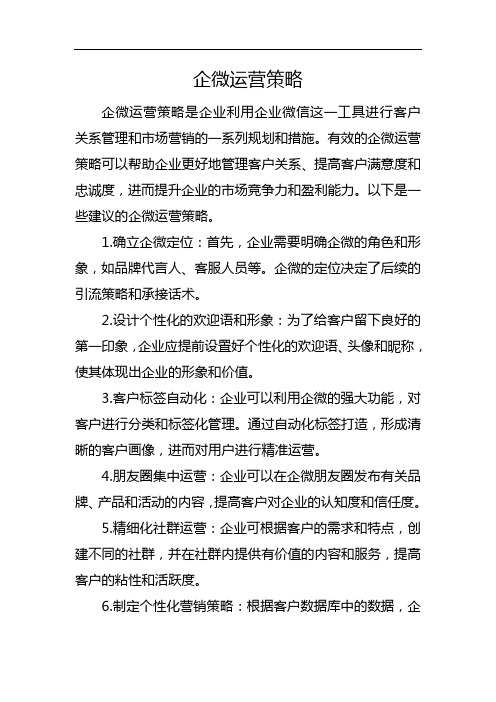 企微运营策略

企微运营策略是企业利用企业微信这一工具进行客户关系管理和市场营销的一系列规划和措施。有效的企微运营策略可以帮助企业更好地管理客户关系、提高客户满意度和忠诚度，进而提升企业的市场竞争力和盈利能力。以下是一些建议的企微运营策略。

1.确立企微定位：首先，企业需要明确企微的角色和形象，如品牌代言人、客服人员等。企微的定位决定了后续的引流策略和承接话术。

2.设计个性化的欢迎语和形象：为了给客户留下良好的第一印象，企业应提前设置好个性化的欢迎语、头像和昵称，使其体现出企业的形象和价值。

3.客户标签自动化：企业可以利用企微的强大功能，对客户进行分类和标签化管理。通过自动化标签打造，形成清晰的客户画像，进而对用户进行精准运营。

4.朋友圈集中运营：企业可以在企微朋友圈发布有关品牌、产品和活动的内容，提高客户对企业的认知度和信任度。

5.精细化社群运营：企业可根据客户的需求和特点，创建不同的社群，并在社群内提供有价值的内容和服务，提高客户的粘性和活跃度。

6.制定个性化营销策略：根据客户数据库中的数据，企